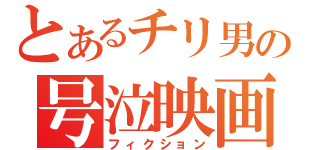 とあるチリ男の
号泣映画
フィクション